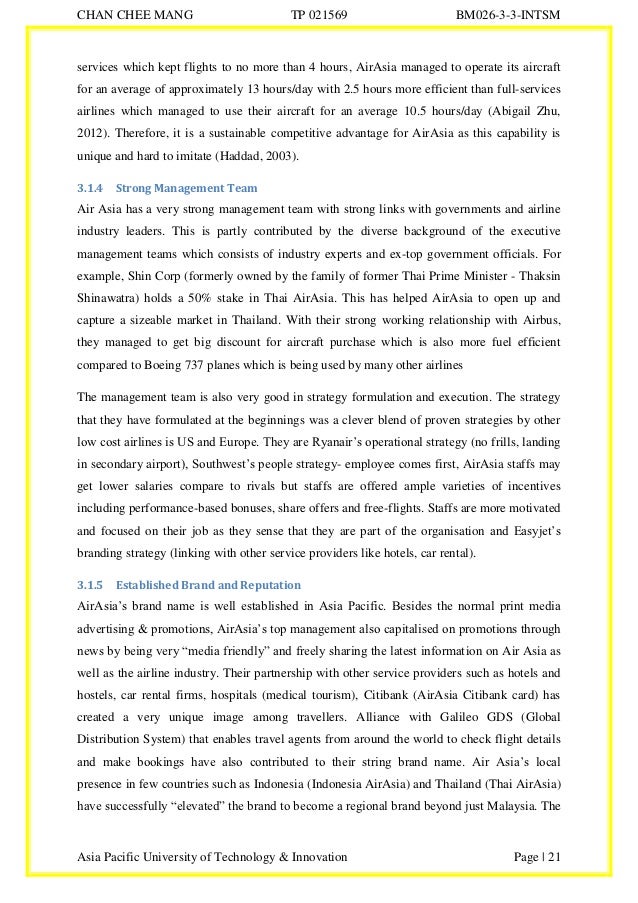 CHAN CHEE MANG TP 021569 BM026-3-3-INTSM

services which kept flights to no more than 4 hours, AirAsia managed to operate its aircraft for an average of approximately 13 hours/day with 2.5 hours more efficient than full-services airlines which managed to use their aircraft for an average 10.5 hours/day (Abigail Zhu, 2012). Therefore, it is a sustainable competitive advantage for AirAsia as this capability is unique and hard to imitate (Haddad, 2003).

3.1.4 Strong Management Team

Air Asia has a very strong management team with strong links with governments and airline industry leaders. This is partly contributed by the diverse background of the executive management teams which consists of industry experts and ex-top government officials. For example, Shin Corp (formerly owned by the family of former Thai Prime Minister - Thaksin Shinawatra) holds a 50% stake in Thai AirAsia. This has helped AirAsia to open up and capture a sizeable market in Thailand. With their strong working relationship with Airbus, they managed to get big discount for aircraft purchase which is also more fuel efficient compared to Boeing 737 planes which is being used by many other airlines

The management team is also very good in strategy formulation and execution. The strategy that they have formulated at the beginnings was a clever blend of proven strategies by other low cost airlines is US and Europe. They are Ryanair's operational strategy (no frills, landing in secondary airport), Southwest's people strategy- employee comes first, AirAsia staffs may get lower salaries compare to rivals but staffs are offered ample varieties of incentives including performance-based bonuses, share offers and free-flights. Staffs are more motivated and focused on their job as they sense that they are part of the organisation and Easyjet's branding strategy (linking with other service providers like hotels, car rental).

3.1.5 Established Brand and Reputation

AirAsia's brand name is well established in Asia Pacific. Besides the normal print media advertising & promotions, AirAsia's top management also capitalised on promotions through news by being very "media friendly" and freely sharing the latest information on Air Asia as well as the airline industry. Their partnership with other service providers such as hotels and hostels, car rental firms, hospitals (medical tourism), Citibank (AirAsia Citibank card) has created a very unique image among travellers. Alliance with Galileo GDS (Global Distribution System) that enables travel agents from around the world to check flight details and make bookings have also contributed to their string brand name. Air Asia's local presence in few countries such as Indonesia (Indonesia AirAsia) and Thailand (Thai AirAsia) have successfully "elevated" the brand to become a regional brand beyond just Malaysia. The

Asia Pacific University of Technology & Innovation Page | 21